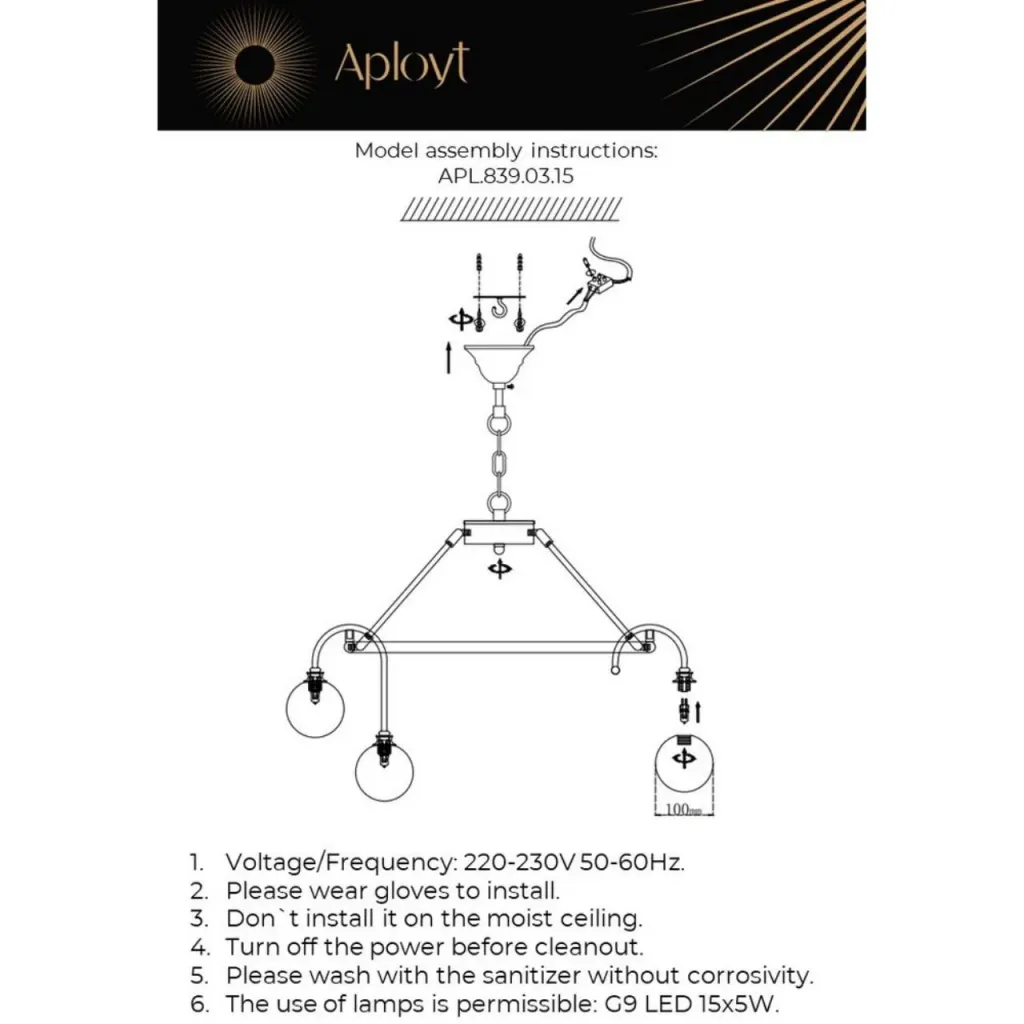 Aployt

Model assembly instructions:
APL.839.03.15

100mm

1. Voltage/Frequency: 220-230V 50-60Hz.
2. Please wear gloves to install.
3. Don`t install it on the moist ceiling.
4. Turn off the power before cleanout.
5. Please wash with the sanitizer without corrosivity.
6. The use of lamps is permissible: G9 LED 15x5W.